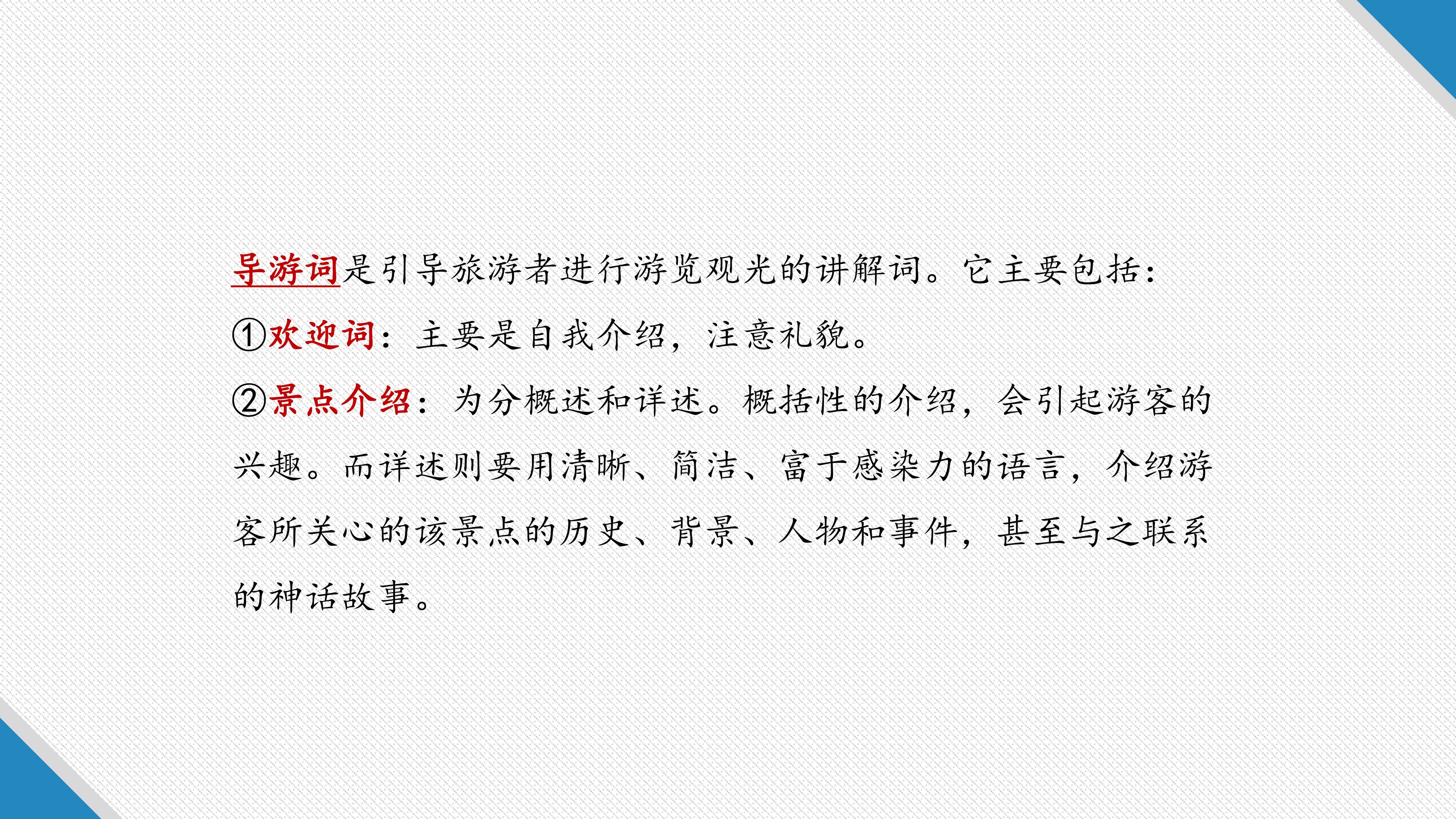 导游词是引导旅游者进行游览观光的讲解词。它主要包括：

①欢迎词：主要是自我介绍，注意礼貌。

②景点介绍：为分概述和详述。概括性的介绍，会引起游客的兴趣。而详述则要用清晰、简洁、富于感染力的语言，介绍游客所关心的该景点的历史、背景、人物和事件，甚至与之联系的神话故事。